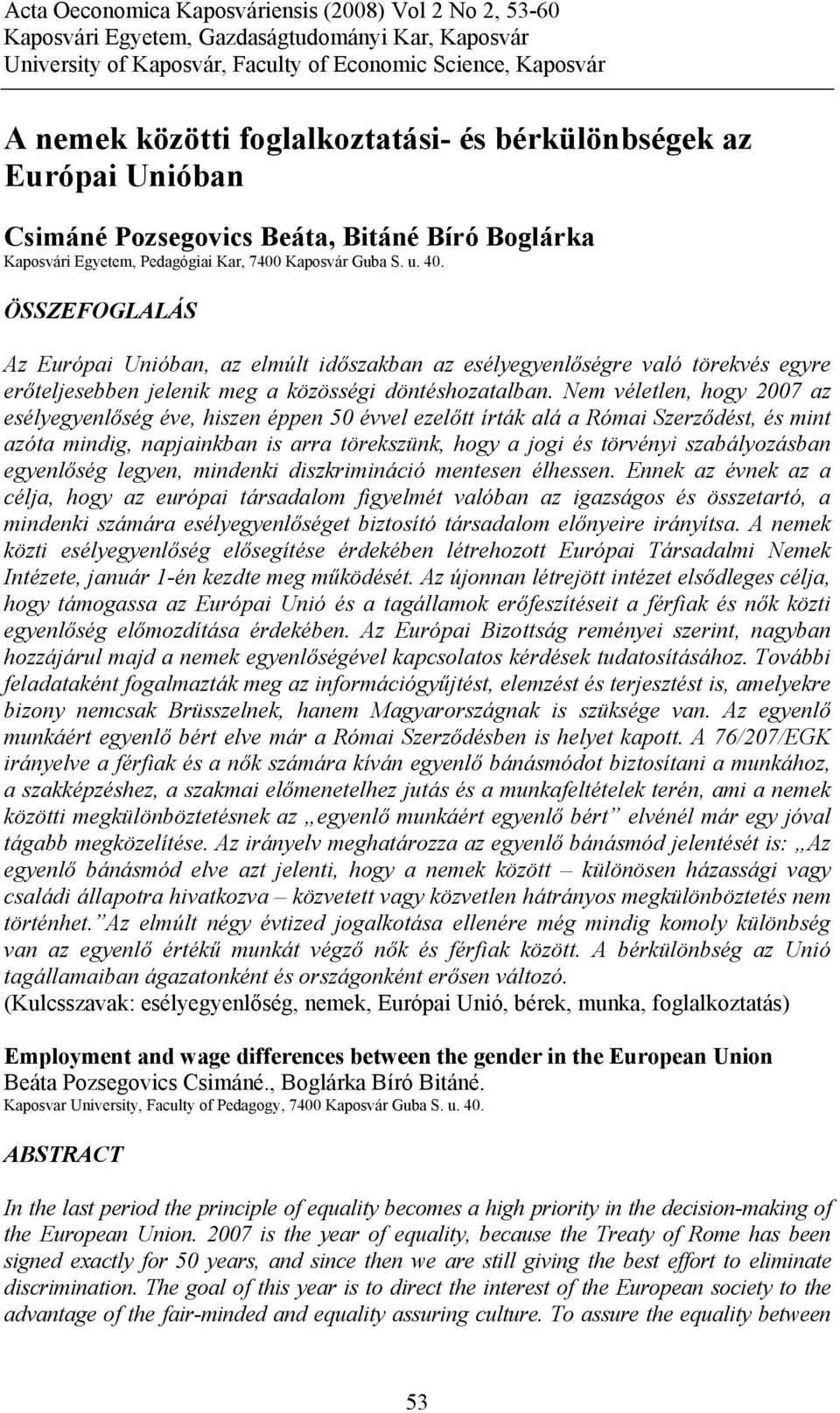 Acta Oeconomica Kaposváriensis (2008) Vol 2 No 2, 53-60
Kaposvári Egyetem, Gazdaságtudományi Kar, Kaposvár
University of Kaposvár, Faculty of Economic Science, Kaposvár

A nemek közötti foglalkoztatási- és bérkülönbségek az Európai Unióban

Csimáné Pozsegovics Beáta, Bitáné Bíró Boglárka
Kaposvári Egyetem, Pedagógiai Kar, 7400 Kaposvár Guba S. u. 40.

ÖSSZEFOGLALÁS

Az Európai Unióban, az elmúlt időszakban az esélyegyenlőségre való törekvés egyre erőteljesebben jelenik meg a közösségi döntéshozatalban. Nem véletlen, hogy 2007 az esélyegyenlőség éve, hiszen éppen 50 évvel ezelőtt írták alá a Római Szerződést, és mint azóta mindig, napjainkban is arra törekszünk, hogy a jogi és törvényi szabályozásban egyenlőség legyen, mindenki diszkrimináció mentesen élhessen. Ennek az évnek az a célja, hogy az európai társadalom figyelmét valóban az igazságos és összetartó, a mindenki számára esélyegyenlőséget biztosító társadalom előnyeire irányítsa. A nemek közti esélyegyenlőség elősegítése érdekében létrehozott Európai Társadalmi Nemek Intézete, január 1-én kezdte meg működését. Az újonnan létrejött intézet elsődleges célja, hogy támogassa az Európai Unió és a tagállamok erőfeszítéseit a férfiak és nők közti egyenlőség előmozdítása érdekében. Az Európai Bizottság reményei szerint, nagyban hozzájárul majd a nemek egyenlőségével kapcsolatos kérdések tudatosításához. További feladataként fogalmazták meg az információgyűjtést, elemzést és terjesztést is, amelyekre bizony nemcsak Brüsszelnek, hanem Magyarországnak is szüksége van. Az egyenlő munkáért egyenlő bért elve már a Római Szerződésben is helyet kapott. A 76/207/EGK irányelve a férfiak és a nők számára kíván egyenlő bánásmódot biztosítani a munkához, a szakképzéshez, a szakmai előmenetelhez jutás és a munkafeltételek terén, ami a nemek közötti megkülönböztetésnek az „egyenlő munkáért egyenlő bért” elvénél már egy jóval tágabb megközelítése. Az irányelv meghatározza az egyenlő bánásmód jelentését is: „Az egyenlő bánásmód elve azt jelenti, hogy a nemek között – különösen házassági vagy családi állapotra hivatkozva – közvetett vagy közvetlen hátrányos megkülönböztetés nem történhet.”Az elmúlt négy évtized jogalkotása ellenére még mindig komoly különbség van az egyenlő értékű munkát végző nők és férfiak között. A bérkülönbség az Unió tagállamaiban ágazatonként és országonként erősen változó.
(Kulcsszavak: esélyegyenlőség, nemek, Európai Unió, bérek, munka, foglalkoztatás)

Employment and wage differences between the gender in the European Union
Beáta Pozsegovics Csimáné., Boglárka Bíró Bitáné.
Kaposvar University, Faculty of Pedagogy, 7400 Kaposvár Guba S. u. 40.

ABSTRACT

In the last period the principle of equality becomes a high priority in the decision-making of the European Union. 2007 is the year of equality, because the Treaty of Rome has been signed exactly for 50 years, and since then we are still giving the best effort to eliminate discrimination. The goal of this year is to direct the interest of the European society to the advantage of the fair-minded and equality assuring culture. To assure the equality between

53